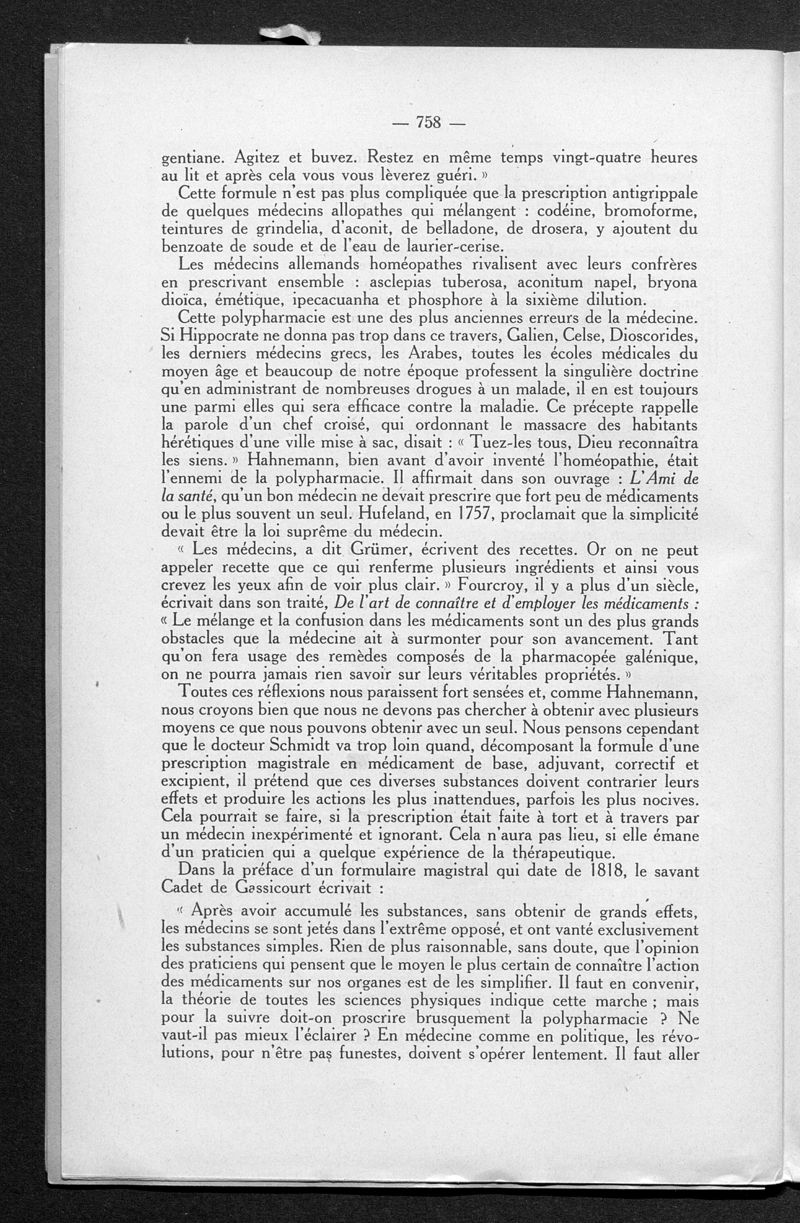 — 758 —

gentiane. Agitez et buvez. Restez en même temps vingt-quatre heures au lit et après cela vous vous lèverez guéri. »

Cette formule n'est pas plus compliquée que la prescription antigrippale de quelques médecins allopathes qui mélangent : codéine, bromoforme, teintures de grindelia, d'aconit, de belladone, de drosera, y ajoutent du benzoate de soude et de l'eau de laurier-cerise.

Les médecins allemands homéopathes rivalisent avec leurs confrères en prescrivant ensemble : asclepias tuberosa, aconitum napel, bryona dioïca, émétique, ipecacuanha et phosphore à la sixième dilution.

Cette polypharmacie est une des plus anciennes erreurs de la médecine. Si Hippocrate ne donna pas trop dans ce travers, Galien, Celse, Dioscorides, les derniers médecins grecs, les Arabes, toutes les écoles médicales du moyen âge et beaucoup de notre époque professent la singulière doctrine qu'en administrant de nombreuses drogues à un malade, il en est toujours une parmi elles qui sera efficace contre la maladie. Ce précepte rappelle la parole d'un chef croisé, qui ordonnant le massacre des habitants hérétiques d'une ville mise à sac, disait : « Tuez-les tous, Dieu reconnaîtra les siens. » Hahnemann, bien avant d'avoir inventé l'homéopathie, était l'ennemi de la polypharmacie. Il affirmait dans son ouvrage : L'Ami de la santé, qu'un bon médecin ne devait prescrire que fort peu de médicaments ou le plus souvent un seul. Hufeland, en 1757, proclamait que la simplicité devait être la loi suprême du médecin.

« Les médecins, a dit Grümer, écrivent des recettes. Or on ne peut appeler recette que ce qui renferme plusieurs ingrédients et ainsi vous crevez les yeux afin de voir plus clair. » Fourcroy, il y a plus d'un siècle, écrivait dans son traité, De l'art de connaître et d'employer les médicaments : « Le mélange et la confusion dans les médicaments sont un des plus grands obstacles que la médecine ait à surmonter pour son avancement. Tant qu'on fera usage des remèdes composés de la pharmacopée galénique, on ne pourra jamais rien savoir sur leurs véritables propriétés. »

Toutes ces réflexions nous paraissent fort sensées et, comme Hahnemann, nous croyons bien que nous ne devons pas chercher à obtenir avec plusieurs moyens ce que nous pouvons obtenir avec un seul. Nous pensons cependant que le docteur Schmidt va trop loin quand, décomposant la formule d'une prescription magistrale en médicament de base, adjuvant, correctif et excipient, il prétend que ces diverses substances doivent contrarier leurs effets et produire les actions les plus inattendues, parfois les plus nocives. Cela pourrait se faire, si la prescription était faite à tort et à travers par un médecin inexpérimenté et ignorant. Cela n'aura pas lieu, si elle émane d'un praticien qui a quelque expérience de la thérapeutique.

Dans la préface d'un formulaire magistral qui date de 1818, le savant Cadet de Gassicourt écrivait :

« Après avoir accumulé les substances, sans obtenir de grands effets, les médecins se sont jetés dans l'extrême opposé, et ont vanté exclusivement les substances simples. Rien de plus raisonnable, sans doute, que l'opinion des praticiens qui pensent que le moyen le plus certain de connaître l'action des médicaments sur nos organes est de les simplifier. Il faut en convenir, la théorie de toutes les sciences physiques indique cette marche ; mais pour la suivre doit-on proscrire brusquement la polypharmacie ? Ne vaut-il pas mieux l'éclairer ? En médecine comme en politique, les révolutions, pour n'être pas funestes, doivent s'opérer lentement. Il faut aller